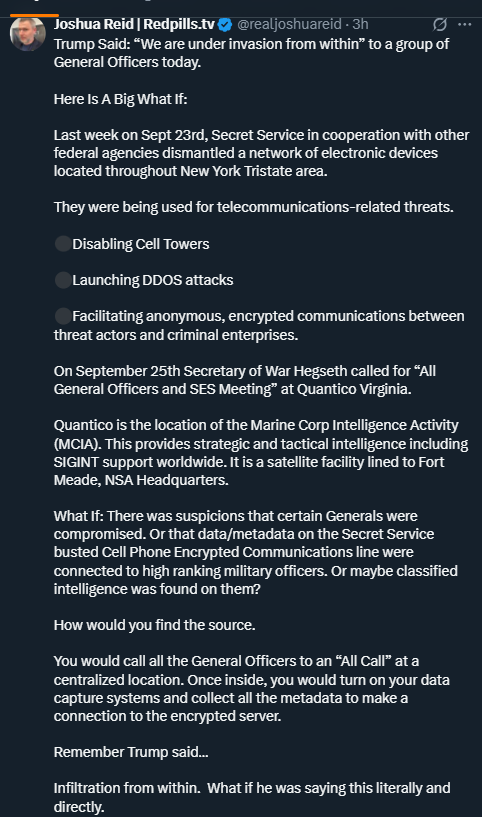 Joshua Reid | Redpills.tv @realjoshuareid · 3h

Trump Said: “We are under invasion from within” to a group of General Officers today.

Here Is A Big What If:

Last week on Sept 23rd, Secret Service in cooperation with other federal agencies dismantled a network of electronic devices located throughout New York Tristate area.

They were being used for telecommunications-related threats.

Disabling Cell Towers

Launching DDOS attacks

Facilitating anonymous, encrypted communications between threat actors and criminal enterprises.

On September 25th Secretary of War Hegseth called for “All General Officers and SES Meeting” at Quantico Virginia.

Quantico is the location of the Marine Corp Intelligence Activity (MCIA). This provides strategic and tactical intelligence including SIGINT support worldwide. It is a satellite facility lined to Fort Meade, NSA Headquarters.

What If: There was suspicions that certain Generals were compromised. Or that data/metadata on the Secret Service busted Cell Phone Encrypted Communications line were connected to high ranking military officers. Or maybe classified intelligence was found on them?

How would you find the source.

You would call all the General Officers to an “All Call” at a centralized location. Once inside, you would turn on your data capture systems and collect all the metadata to make a connection to the encrypted server.

Remember Trump said...

Infiltration from within. What if he was saying this literally and directly.